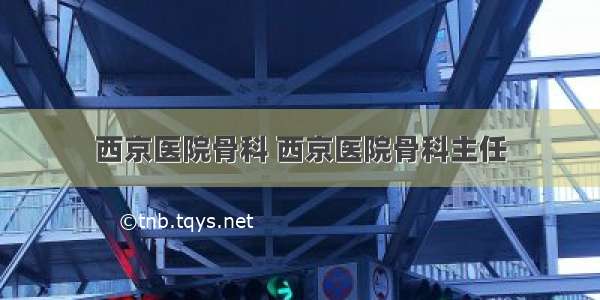 西京医院骨科 西京医院骨科主任

©tnb.tqys.net